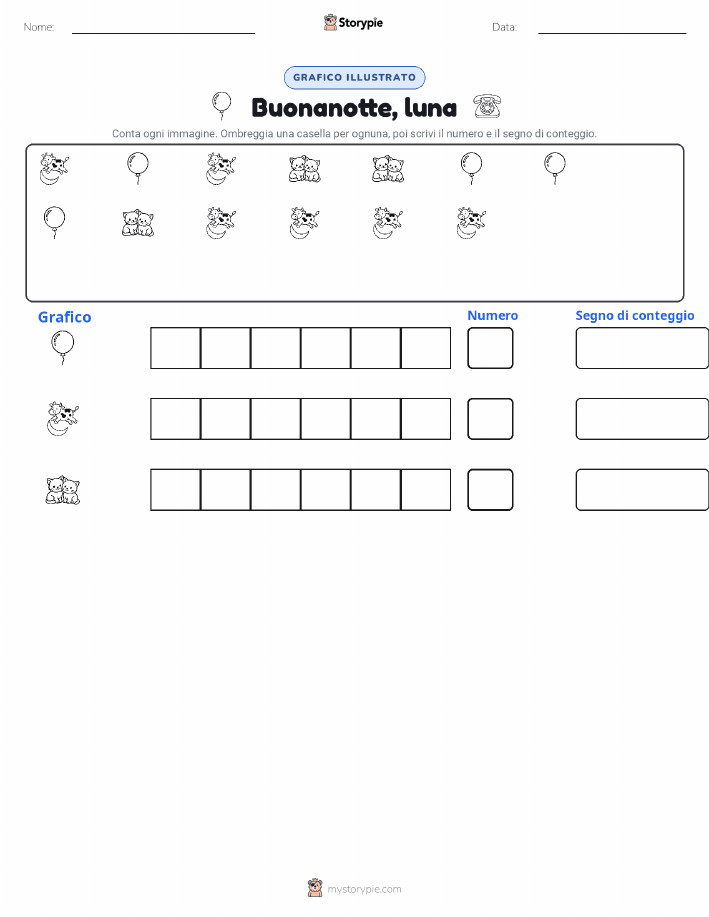 Nome:

Storypie

Data:

GRAFICO ILLUSTRATO

Buonanotte, luna

Conta ogni immagine. Ombreggia una casella per ognuna, poi scrivi il numero e il segno di conteggio.

Grafico

Numero

Segno di conteggio

mystorypie.com